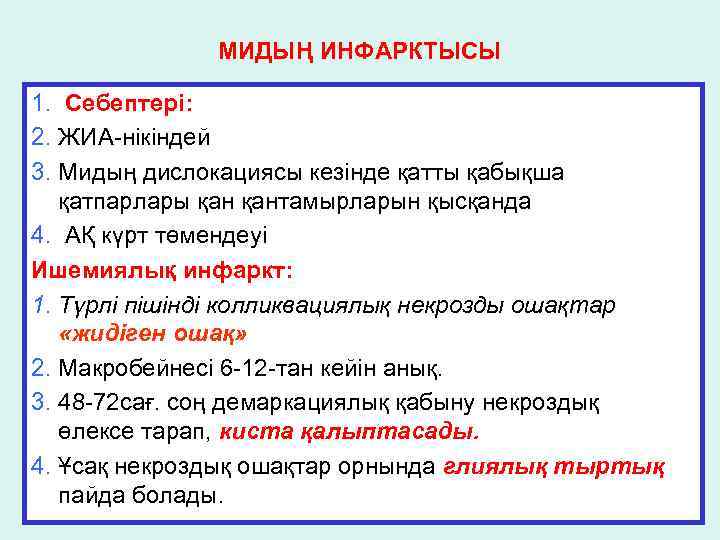 МИДЫҢ ИНФАРКТЫСЫ

1. Себептері:
2. ЖИА-нікіндей
3. Мидың дислокациясы кезінде қатты қабықша қатпарлары қан қантамырларын қысқанда
4. АҚ күрт төмендеуі

Ишемиялық инфаркт:
1. Түрлі пішінді колликвациялық некрозды ошақтар «жидіген ошақ»
2. Макробейнесі 6-12-тан кейін анық.
3. 48-72сағ. соң демаркациялық қабыну некроздық өлексе тарап, киста қалыптасады.
4. Ұсақ некроздық ошақтар орнында глиялық тыртық пайда болады.